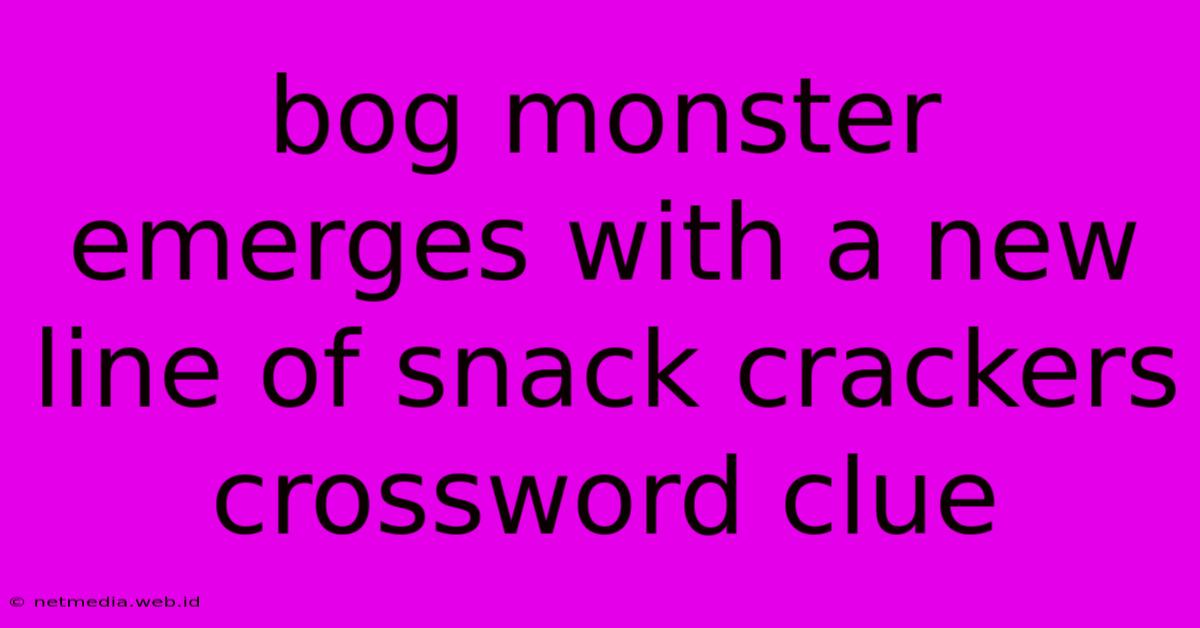 bog monster emerges with a new line of snack crackers crossword clue

© netmedia.web.id